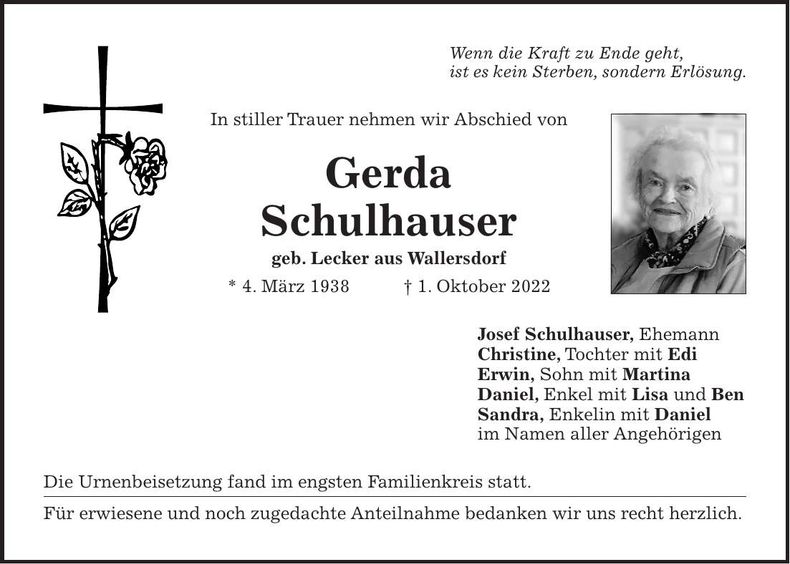 Wenn die Kraft zu Ende geht,
ist es kein Sterben, sondern Erlösung.

In stiller Trauer nehmen wir Abschied von

Gerda
Schulhauser

geb. Lecker aus Wallersdorf

* 4. März 1938 † 1. Oktober 2022

Josef Schulhauser, Ehemann
Christine, Tochter mit Edi
Erwin, Sohn mit Martina
Daniel, Enkel mit Lisa und Ben
Sandra, Enkelin mit Daniel
im Namen aller Angehörigen

Die Urnenbeisetzung fand im engsten Familienkreis statt.

Für erwiesene und noch zugedachte Anteilnahme bedanken wir uns recht herzlich.